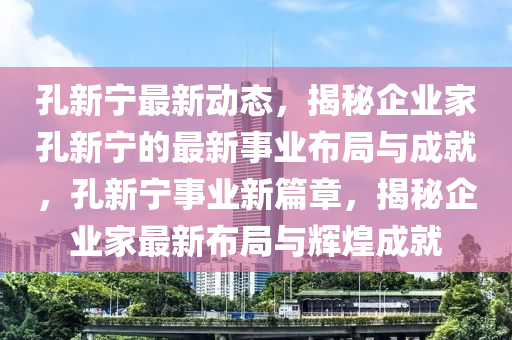 孔新宁最新动态，揭秘企业家孔新宁的最新事业布局与成就，孔新宁事业新篇章，揭秘企业家最新布局与辉煌成就